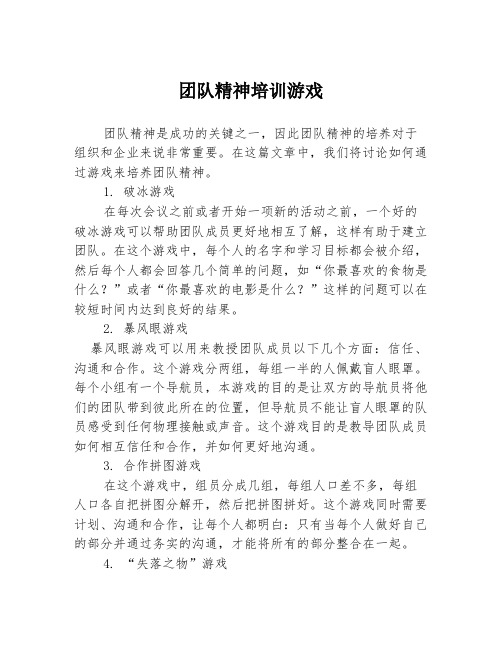 团队精神培训游戏

团队精神是成功的关键之一，因此团队精神的培养对于组织和企业来说非常重要。在这篇文章中，我们将讨论如何通过游戏来培养团队精神。

1. 破冰游戏

在每次会议之前或者开始一项新的活动之前，一个好的破冰游戏可以帮助团队成员更好地相互了解，这样有助于建立团队。在这个游戏中，每个人的名字和学习目标都会被介绍，然后每个人都会回答几个简单的问题，如“你最喜欢的食物是什么？”或者“你最喜欢的电影是什么？”这样的问题可以在较短时间内达到良好的结果。

2. 暴风眼游戏

暴风眼游戏可以用来教授团队成员以下几个方面：信任、沟通和合作。这个游戏分两组，每组一半的人佩戴盲人眼罩。每个小组有一个导航员，本游戏的目的是让双方的导航员将他们的团队带到彼此所在的位置，但导航员不能让盲人眼罩的队员感受到任何物理接触或声音。这个游戏目的是教导团队成员如何相互信任和合作，并如何更好地沟通。

3. 合作拼图游戏

在这个游戏中，组员分成几组，每组人口差不多，每组人口各自把拼图分解开，然后把拼图拼好。这个游戏同时需要计划、沟通和合作，让每个人都明白：只有当每个人做好自己的部分并通过务实的沟通，才能将所有的部分整合在一起。

4. “失落之物”游戏